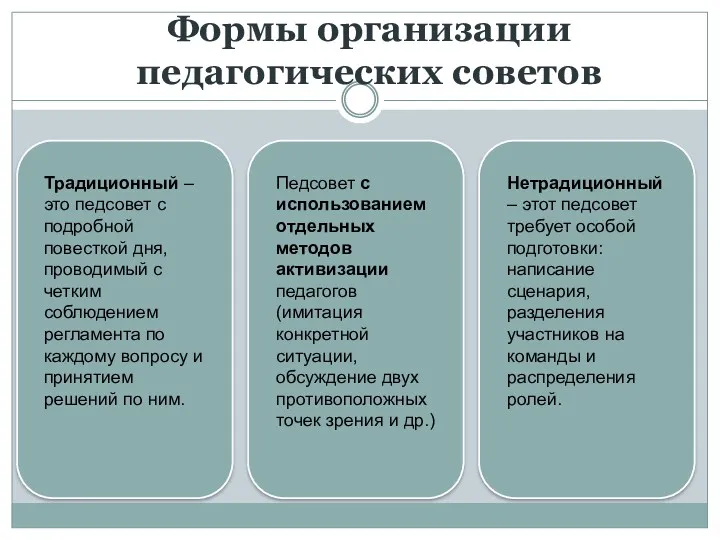 Формы организации педагогических советов

Традиционный – это педсовет с подробной повесткой дня, проводимый с четким соблюдением регламента по каждому вопросу и принятием решений по ним.

Педсовет с использованием отдельных методов активизации педагогов (имитация конкретной ситуации, обсуждение двух противоположных точек зрения и др.)

Нетрадиционный – этот педсовет требует особой подготовки: написание сценария, разделения участников на команды и распределения ролей.